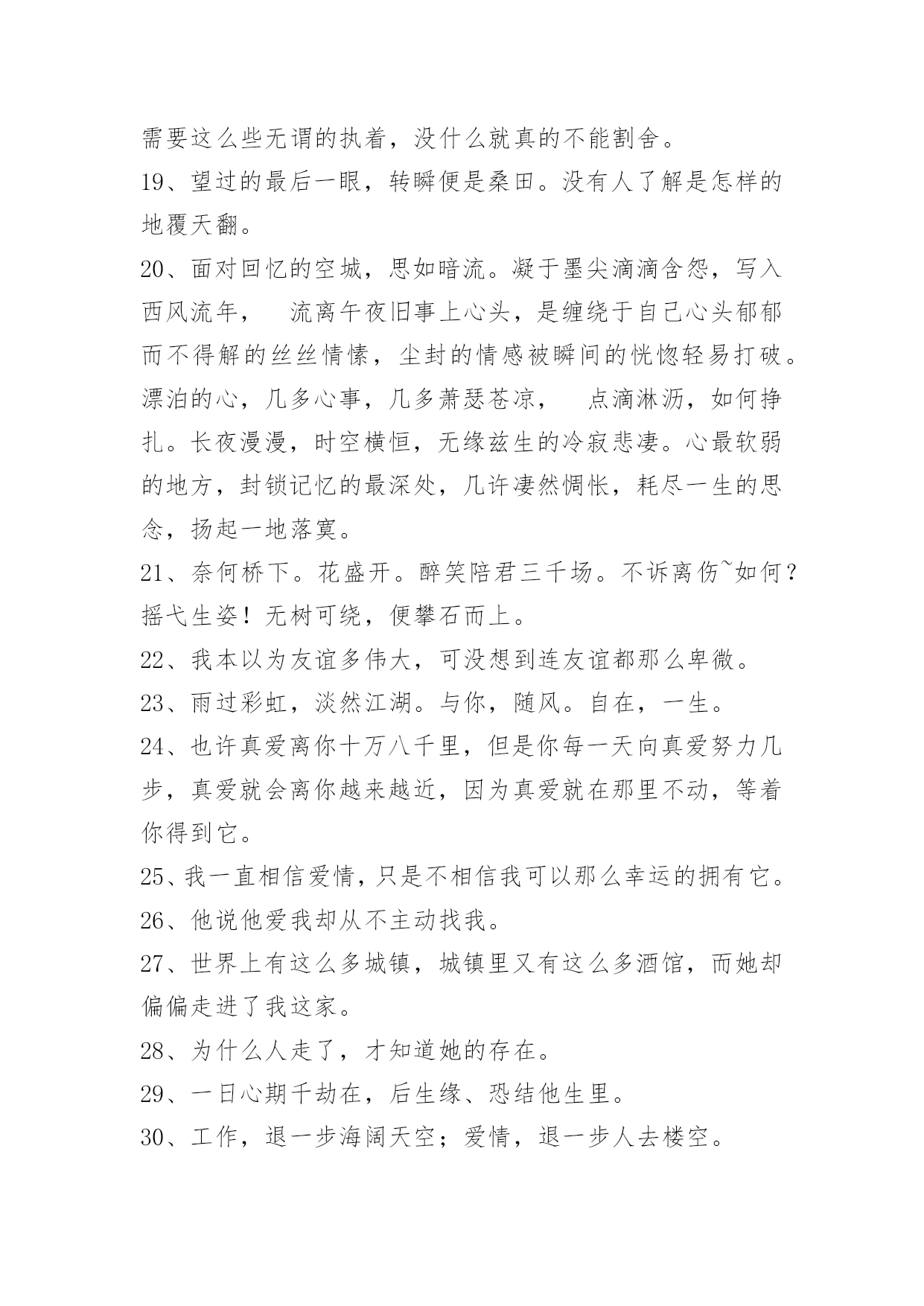 需要这么些无谓的执着，没什么就真的不能割舍。

19、望过的最后一眼，转瞬便是桑田。没有人了解是怎样的地覆天翻。

20、面对回忆的空城，思如暗流。凝于墨尖滴滴含怨，写入西风流年， 流离午夜旧事上心头，是缠绕于自己心头郁郁而不得解的丝丝情愫，尘封的情感被瞬间的恍惚轻易打破。漂泊的心，几多心事，几多萧瑟苍凉， 点滴淋沥，如何挣扎。长夜漫漫，时空横恒，无缘兹生的冷寂悲凄。心最软弱的地方，封锁记忆的最深处，几许凄然惆怅，耗尽一生的思念，扬起一地落寞。

21、奈何桥下。花盛开。醉笑陪君三千场。不诉离伤~如何？摇弋生姿！无树可绕，便攀石而上。

22、我本以为友谊多伟大，可没想到连友谊都那么卑微。

23、雨过彩虹，淡然江湖。与你，随风。自在，一生。

24、也许真爱离你十万八千里，但是你每一天向真爱努力几步，真爱就会离你越来越近，因为真爱就在那里不动，等着你得到它。

25、我一直相信爱情，只是不相信我可以那么幸运的拥有它。

26、他说他爱我却从不主动找我。

27、世界上有这么多城镇，城镇里又有这么多酒馆，而她却偏偏走进了我这家。

28、为什么人走了，才知道她的存在。

29、一日心期千劫在，后生缘、恐结他生里。

30、工作，退一步海阔天空；爱情，退一步人去楼空。